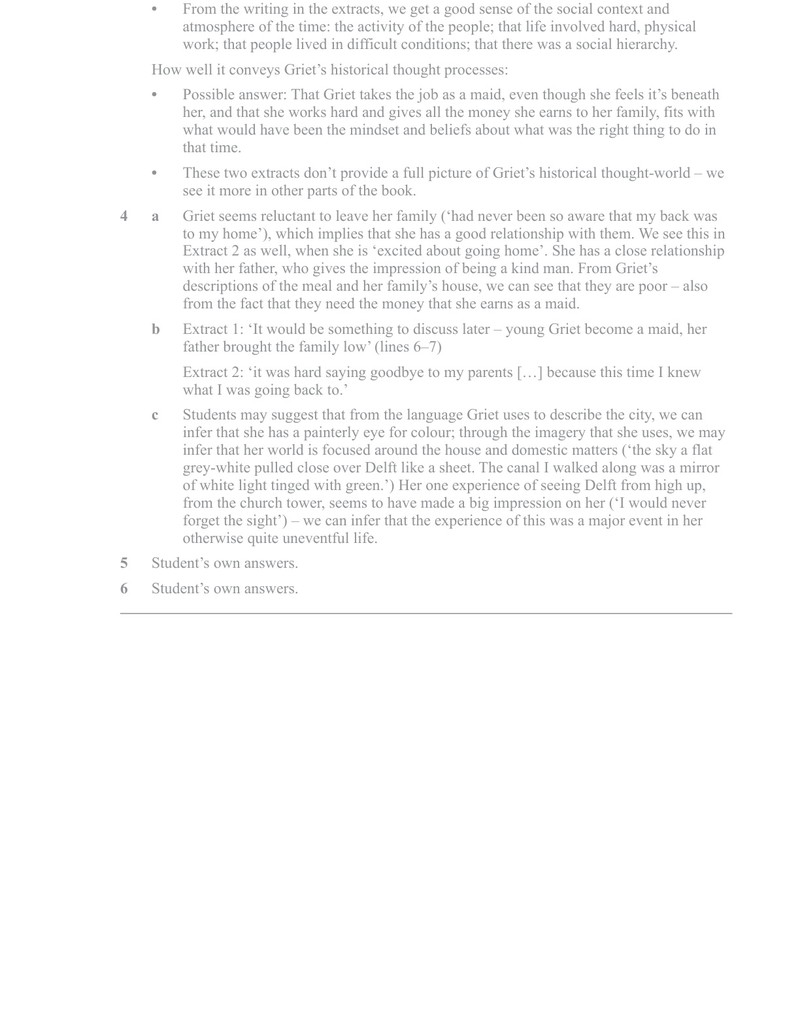 • From the writing in the extracts, we get a good sense of the social context and atmosphere of the time: the activity of the people; that life involved hard, physical work; that people lived in difficult conditions; that there was a social hierarchy.

How well it conveys Griet's historical thought processes:

• Possible answer: That Griet takes the job as a maid, even though she feels it's beneath her, and that she works hard and gives all the money she earns to her family, fits with what would have been the mindset and beliefs about what was the right thing to do in that time.

• These two extracts don't provide a full picture of Griet's historical thought-world – we see it more in other parts of the book.

4 a Griet seems reluctant to leave her family ('had never been so aware that my back was to my home'), which implies that she has a good relationship with them. We see this in Extract 2 as well, when she is 'excited about going home'. She has a close relationship with her father, who gives the impression of being a kind man. From Griet's descriptions of the meal and her family's house, we can see that they are poor – also from the fact that they need the money that she earns as a maid.

b Extract 1: 'It would be something to discuss later – young Griet become a maid, her father brought the family low' (lines 6–7)

Extract 2: 'it was hard saying goodbye to my parents […] because this time I knew what I was going back to.'

c Students may suggest that from the language Griet uses to describe the city, we can infer that she has a painterly eye for colour; through the imagery that she uses, we may infer that her world is focused around the house and domestic matters ('the sky a flat grey-white pulled close over Delft like a sheet. The canal I walked along was a mirror of white light tinged with green.') Her one experience of seeing Delft from high up, from the church tower, seems to have made a big impression on her ('I would never forget the sight') – we can infer that the experience of this was a major event in her otherwise quite uneventful life.

5 Student's own answers.

6 Student's own answers.